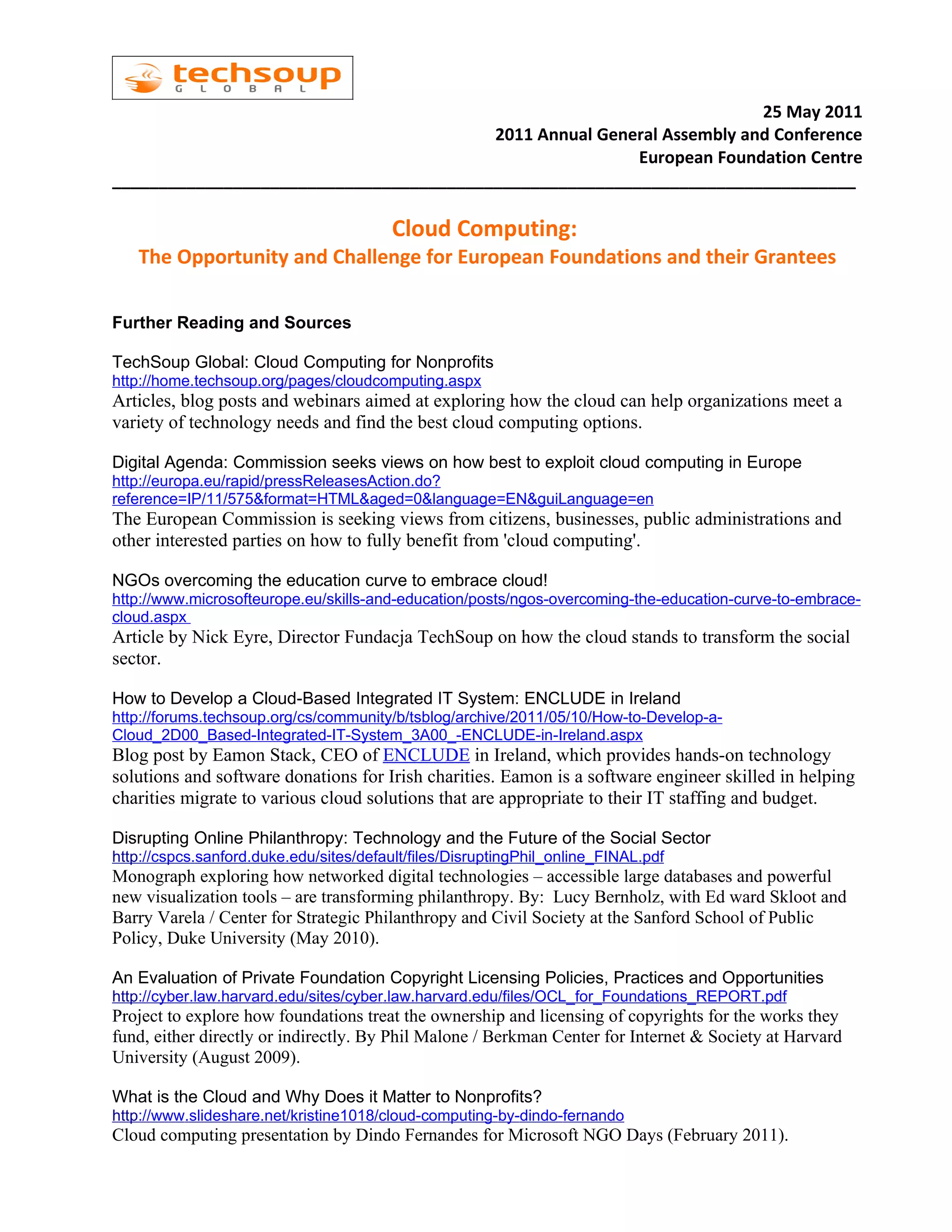 techsoup
GLOBAL

25 May 2011
2011 Annual General Assembly and Conference
European Foundation Centre

Cloud Computing:
The Opportunity and Challenge for European Foundations and their Grantees

Further Reading and Sources

TechSoup Global: Cloud Computing for Nonprofits
http://home.techsoup.org/pages/cloudcomputing.aspx
Articles, blog posts and webinars aimed at exploring how the cloud can help organizations meet a variety of technology needs and find the best cloud computing options.

Digital Agenda: Commission seeks views on how best to exploit cloud computing in Europe
http://europa.eu/rapid/pressReleasesAction.do?reference=IP/11/575&format=HTML&aged=0&language=EN&guiLanguage=en
The European Commission is seeking views from citizens, businesses, public administrations and other interested parties on how to fully benefit from 'cloud computing'.

NGOs overcoming the education curve to embrace cloud!
http://www.microsofteurope.eu/skills-and-education/posts/ngos-overcoming-the-education-curve-to-embrace-cloud.aspx
Article by Nick Eyre, Director Fundacja TechSoup on how the cloud stands to transform the social sector.

How to Develop a Cloud-Based Integrated IT System: ENCLUDE in Ireland
http://forums.techsoup.org/cs/community/b/tsblog/archive/2011/05/10/How-to-Develop-a-Cloud_2D00_Based-Integrated-IT-System_3A00_-ENCLUDE-in-Ireland.aspx
Blog post by Eamon Stack, CEO of ENCLUDE in Ireland, which provides hands-on technology solutions and software donations for Irish charities. Eamon is a software engineer skilled in helping charities migrate to various cloud solutions that are appropriate to their IT staffing and budget.

Disrupting Online Philanthropy: Technology and the Future of the Social Sector
http://cspcs.sanford.duke.edu/sites/default/files/DisruptingPhil_online_FINAL.pdf
Monograph exploring how networked digital technologies – accessible large databases and powerful new visualization tools – are transforming philanthropy. By: Lucy Bernholz, with Ed ward Skloot and Barry Varela / Center for Strategic Philanthropy and Civil Society at the Sanford School of Public Policy, Duke University (May 2010).

An Evaluation of Private Foundation Copyright Licensing Policies, Practices and Opportunities
http://cyber.law.harvard.edu/sites/cyber.law.harvard.edu/files/OCL_for_Foundations_REPORT.pdf
Project to explore how foundations treat the ownership and licensing of copyrights for the works they fund, either directly or indirectly. By Phil Malone / Berkman Center for Internet & Society at Harvard University (August 2009).

What is the Cloud and Why Does it Matter to Nonprofits?
http://www.slideshare.net/kristine1018/cloud-computing-by-dindo-fernando
Cloud computing presentation by Dindo Fernandes for Microsoft NGO Days (February 2011).